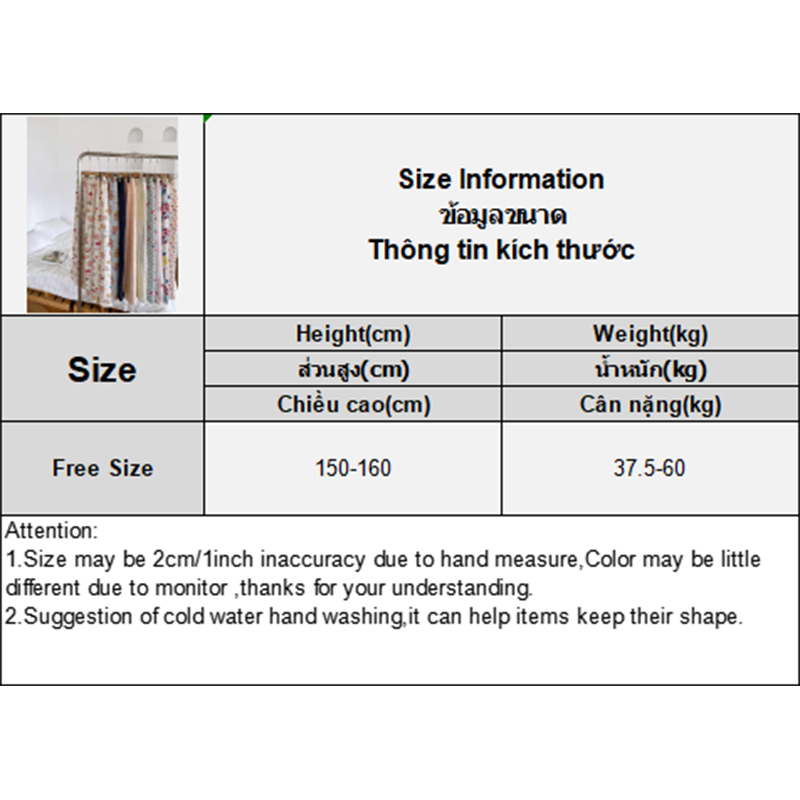 Size Information
ข้อมูลขนาด
Thông tin kích thước

| Size | Height(cm) ส่วนสูง(cm) Chiều cao(cm) | Weight(kg) น้ำหนัก(kg) Cân nặng(kg) |
|---|---|---|
| Free Size | 150-160 | 37.5-60 |

Attention:
1.Size may be 2cm/1inch inaccuracy due to hand measure,Color may be little different due to monitor ,thanks for your understanding.
2.Suggestion of cold water hand washing,it can help items keep their shape.